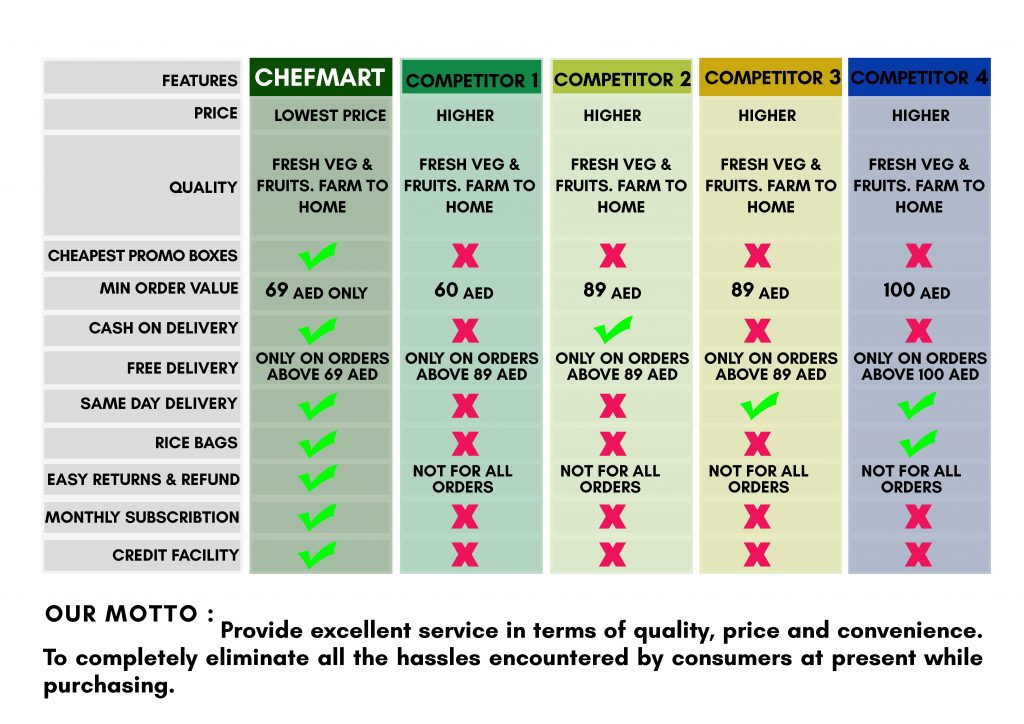 | FEATURES | CHEFMART | COMPETITOR 1 | COMPETITOR 2 | COMPETITOR 3 | COMPETITOR 4 |
|---|---|---|---|---|---|
| PRICE | LOWEST PRICE | HIGHER | HIGHER | HIGHER | HIGHER |
| QUALITY | FRESH VEG & FRUITS. FARM TO HOME | FRESH VEG & FRUITS. FARM TO HOME | FRESH VEG & FRUITS. FARM TO HOME | FRESH VEG & FRUITS. FARM TO HOME | FRESH VEG & FRUITS. FARM TO HOME |
| CHEAPEST PROMO BOXES | ✓ | ✗ | ✗ | ✗ | ✗ |
| MIN ORDER VALUE | 69 AED ONLY | 60 AED | 89 AED | 89 AED | 100 AED |
| CASH ON DELIVERY | ✓ | ✗ | ✓ | ✗ | ✗ |
| FREE DELIVERY | ONLY ON ORDERS ABOVE 69 AED | ONLY ON ORDERS ABOVE 89 AED | ONLY ON ORDERS ABOVE 89 AED | ONLY ON ORDERS ABOVE 89 AED | ONLY ON ORDERS ABOVE 100 AED |
| SAME DAY DELIVERY | ✓ | ✗ | ✗ | ✓ | ✓ |
| RICE BAGS | ✓ | ✗ | ✗ | ✗ | ✓ |
| EASY RETURNS & REFUND | ✓ | NOT FOR ALL ORDERS | NOT FOR ALL ORDERS | NOT FOR ALL ORDERS | NOT FOR ALL ORDERS |
| MONTHLY SUBSCRIBTION | ✓ | ✗ | ✗ | ✗ | ✗ |
| CREDIT FACILITY | ✓ | ✗ | ✗ | ✗ | ✗ |

OUR MOTTO : Provide excellent service in terms of quality, price and convenience. To completely eliminate all the hassles encountered by consumers at present while purchasing.